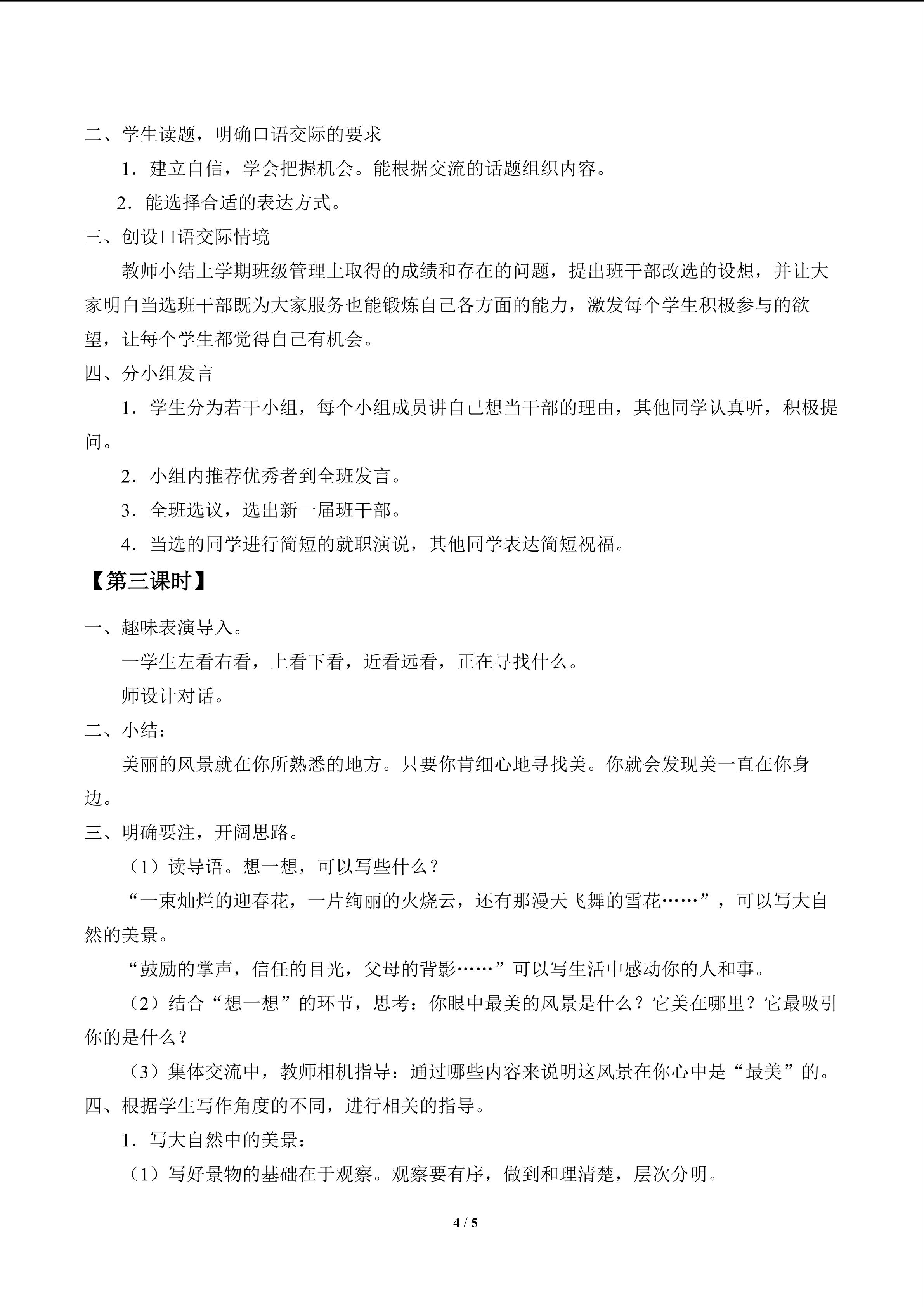 二、学生读题，明确口语交际的要求

1.建立自信，学会把握机会。能根据交流的话题组织内容。

2.能选择合适的表达方式。

三、创设口语交际情境

教师小结上学期班级管理上取得的成绩和存在的问题，提出班干部改选的设想，并让大家明白当选班干部既为大家服务也能锻炼自己各方面的能力，激发每个学生积极参与的欲望，让每个学生都觉得自己有机会。

四、分小组发言

1.学生分为若干小组，每个小组成员讲自己想当干部的理由，其他同学认真听，积极提问。

2.小组内推荐优秀者到全班发言。

3.全班选议，选出新一届班干部。

4.当选的同学进行简短的就职演说，其他同学表达简短祝福。

【第三课时】

一、趣味表演导入。

一学生左看右看，上看下看，近看远看，正在寻找什么。

师设计对话。

二、小结：

美丽的风景就在你所熟悉的地方。只要你肯细心地寻找美。你就会发现美一直在你身边。

三、明确要注，开阔思路。

（1）读导语。想一想，可以写些什么？

“一束灿烂的迎春花，一片绚丽的火烧云，还有那漫天飞舞的雪花……”，可以写大自然的美景。

“鼓励的掌声，信任的目光，父母的背影……”可以写生活中感动你的人和事。

（2）结合“想一想”的环节，思考：你眼中最美的风景是什么？它美在哪里？它最吸引你的是什么？

（3）集体交流中，教师相机指导：通过哪些内容来说明这风景在你心中是“最美”的。

四、根据学生写作角度的不同，进行相关的指导。

1.写大自然中的美景：

（1）写好景物的基础在于观察。观察要有序，做到和理清楚，层次分明。

4 / 5